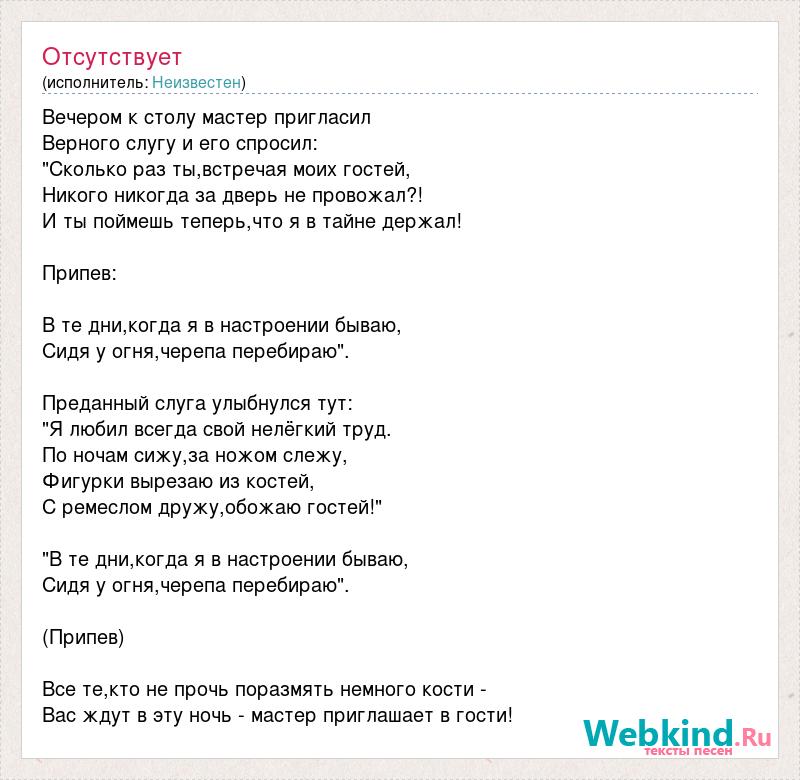 Отсутствует
(исполнитель: Неизвестен)

Вечером к столу мастер пригласил
Верного слугу и его спросил:
"Сколько раз ты,встречая моих гостей,
Никого никогда за дверь не провожал?!
И ты поймешь теперь,что я в тайне держал!

Припев:

В те дни,когда я в настроении бываю,
Сидя у огня,черепа перебираю".

Преданный слуга улыбнулся тут:
"Я любил всегда свой нелёгкий труд.
По ночам сижу,за ножом слежу,
Фигурки вырезаю из костей,
С ремеслом дружу,обожаю гостей!"

"В те дни,когда я в настроении бываю,
Сидя у огня,черепа перебираю".

(Припев)

Все те,кто не прочь поразмять немного кости -
Вас ждут в эту ночь - мастер приглашает в гости!

Webkind.Ru
тексты песен